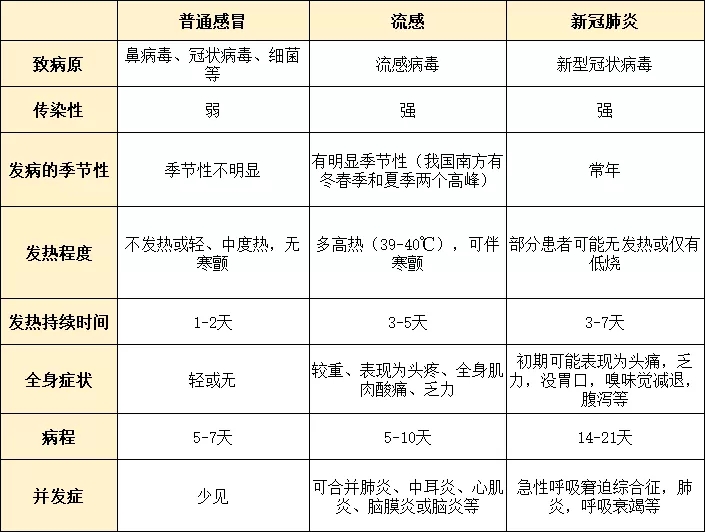 | | 普通感冒 | 流感 | 新冠肺炎 |
|---|---|---|---|
| 致病原 | 鼻病毒、冠状病毒、细菌等 | 流感病毒 | 新型冠状病毒 |
| 传染性 | 弱 | 强 | 强 |
| 发病的季节性 | 季节性不明显 | 有明显季节性（我国南方有冬春季和夏季两个高峰） | 常年 |
| 发热程度 | 不发热或轻、中度热，无寒颤 | 多高热（39-40℃），可伴寒颤 | 部分患者可能无发热或仅有低烧 |
| 发热持续时间 | 1-2天 | 3-5天 | 3-7天 |
| 全身症状 | 轻或无 | 较重、表现为头疼、全身肌肉酸痛、乏力 | 初期可能表现为头痛，乏力，没胃口，嗅味觉减退，腹泻等 |
| 病程 | 5-7天 | 5-10天 | 14-21天 |
| 并发症 | 少见 | 可合并肺炎、中耳炎、心肌炎、脑膜炎或脑炎等 | 急性呼吸窘迫综合征，肺炎，呼吸衰竭等 |